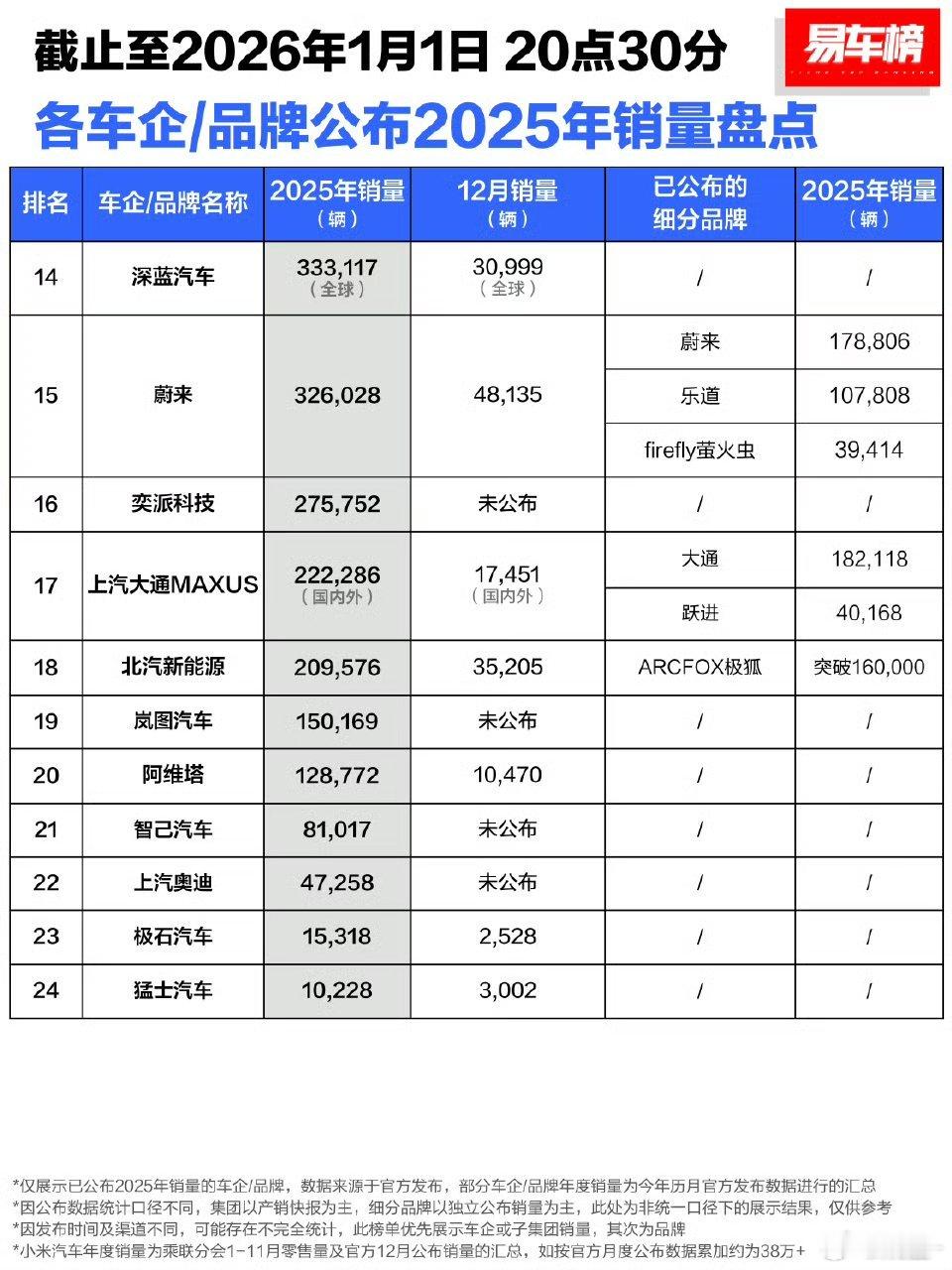 截止至2026年1月1日 20点30分

易车榜

各车企/品牌公布2025年销量盘点

| 排名 | 车企/品牌名称 | 2025年销量（辆） | 12月销量（辆） | 已公布的细分品牌 | 2025年销量（辆） |
|---|---|---|---|---|---|
| 14 | 深蓝汽车 | 333,117（全球） | 30,999（全球） | / | / |
| 15 | 蔚来 | 326,028 | 48,135 | 蔚来 | 178,806 |
| | | | | 乐道 | 107,808 |
| | | | | firefly萤火虫 | 39,414 |
| 16 | 奕派科技 | 275,752 | 未公布 | / | / |
| 17 | 上汽大通MAXUS | 222,286（国内外） | 17,451（国内外） | 大通 | 182,118 |
| | | | | 跃进 | 40,168 |
| 18 | 北汽新能源 | 209,576 | 35,205 | ARCFOX极狐 | 突破160,000 |
| 19 | 岚图汽车 | 150,169 | 未公布 | / | / |
| 20 | 阿维塔 | 128,772 | 10,470 | / | / |
| 21 | 智己汽车 | 81,017 | 未公布 | / | / |
| 22 | 上汽奥迪 | 47,258 | 未公布 | / | / |
| 23 | 极石汽车 | 15,318 | 2,528 | / | / |
| 24 | 猛士汽车 | 10,228 | 3,002 | / | / |

*仅展示已公布2025年销量的车企/品牌，数据来源于官方发布，部分车企/品牌年度销量为今年历月官方发布数据进行的汇总
*因公布数据统计口径不同，集团以产销快报为主，细分品牌以独立公布销量为主，此处为非统一口径下的展示结果，仅供参考
*因发布时间及渠道不同，可能存在不完全统计，此榜单优先展示车企或子集团销量，其次为品牌
*小米汽车年度销量为乘联分会1-11月零售量及官方12月公布销量的汇总，如按官方月度公布数据累加约为38万+